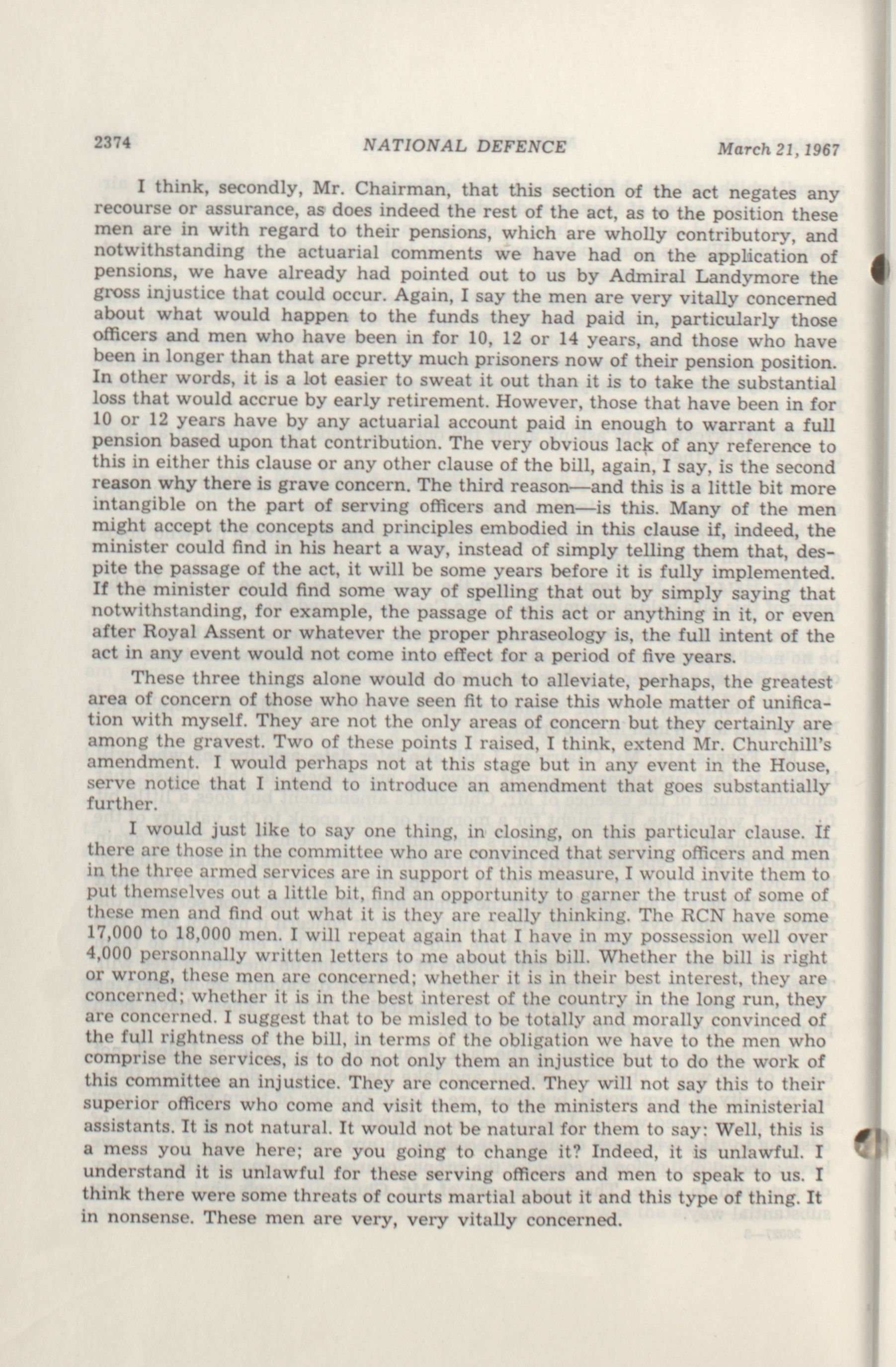 2374 NATIONAL DEFENCE March 21, 1967

I think, secondly, Mr. Chairman, that this section of the act negates any recourse or assurance, as does indeed the rest of the act, as to the position these men are in with regard to their pensions, which are wholly contributory, and notwithstanding the actuarial comments we have had on the application of pensions, we have already had pointed out to us by Admiral Landymore the gross injustice that could occur. Again, I say the men are very vitally concerned about what would happen to the funds they had paid in, particularly those officers and men who have been in for 10, 12 or 14 years, and those who have been in longer than that are pretty much prisoners now of their pension position. In other words, it is a lot easier to sweat it out than it is to take the substantial loss that would accrue by early retirement. However, those that have been in for 10 or 12 years have by any actuarial account paid in enough to warrant a full pension based upon that contribution. The very obvious lack of any reference to this in either this clause or any other clause of the bill, again, I say, is the second reason why there is grave concern. The third reason—and this is a little bit more intangible on the part of serving officers and men—is this. Many of the men might accept the concepts and principles embodied in this clause if, indeed, the minister could find in his heart a way, instead of simply telling them that, despite the passage of the act, it will be some years before it is fully implemented. If the minister could find some way of spelling that out by simply saying that notwithstanding, for example, the passage of this act or anything in it, or even after Royal Assent or whatever the proper phraseology is, the full intent of the act in any event would not come into effect for a period of five years.

These three things alone would do much to alleviate, perhaps, the greatest area of concern of those who have seen fit to raise this whole matter of unification with myself. They are not the only areas of concern but they certainly are among the gravest. Two of these points I raised, I think, extend Mr. Churchill's amendment. I would perhaps not at this stage but in any event in the House, serve notice that I intend to introduce an amendment that goes substantially further.

I would just like to say one thing, in closing, on this particular clause. If there are those in the committee who are convinced that serving officers and men in the three armed services are in support of this measure, I would invite them to put themselves out a little bit, find an opportunity to garner the trust of some of these men and find out what it is they are really thinking. The RCN have some 17,000 to 18,000 men. I will repeat again that I have in my possession well over 4,000 personnally written letters to me about this bill. Whether the bill is right or wrong, these men are concerned; whether it is in their best interest, they are concerned; whether it is in the best interest of the country in the long run, they are concerned. I suggest that to be misled to be totally and morally convinced of the full rightness of the bill, in terms of the obligation we have to the men who comprise the services, is to do not only them an injustice but to do the work of this committee an injustice. They are concerned. They will not say this to their superior officers who come and visit them, to the ministers and the ministerial assistants. It is not natural. It would not be natural for them to say: Well, this is a mess you have here; are you going to change it? Indeed, it is unlawful. I understand it is unlawful for these serving officers and men to speak to us. I think there were some threats of courts martial about it and this type of thing. It in nonsense. These men are very, very vitally concerned.